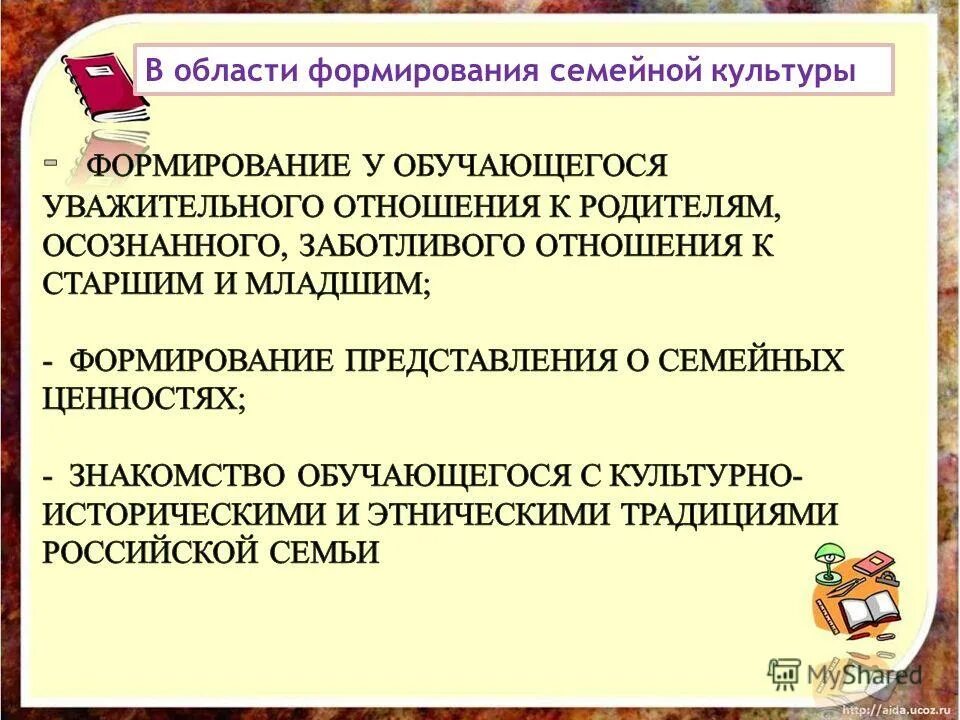 В области формирования семейной культуры

- ФОРМИРОВАНИЕ У ОБУЧАЮЩЕГОСЯ УВАЖИТЕЛЬНОГО ОТНОШЕНИЯ К РОДИТЕЛЯМ, ОСОЗНАННОГО, ЗАБОТЛИВОГО ОТНОШЕНИЯ К СТАРШИМ И МЛАДШИМ;

- ФОРМИРОВАНИЕ ПРЕДСТАВЛЕНИЯ О СЕМЕЙНЫХ ЦЕННОСТЯХ;

- ЗНАКОМСТВО ОБУЧАЮЩЕГОСЯ С КУЛЬТУРНО-ИСТОРИЧЕСКИМИ И ЭТНИЧЕСКИМИ ТРАДИЦИЯМИ РОССИЙСКОЙ СЕМЬИ

MyShared

http://aida.ucoz.ru